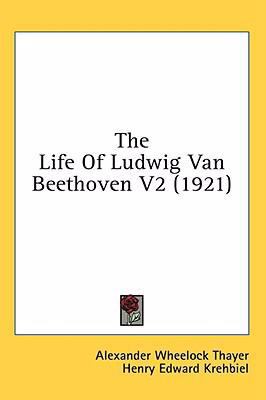 The
Life Of Ludwig Van Beethoven V2 (1921)

Alexander Wheelock Thayer
Henry Edward Krehbiel